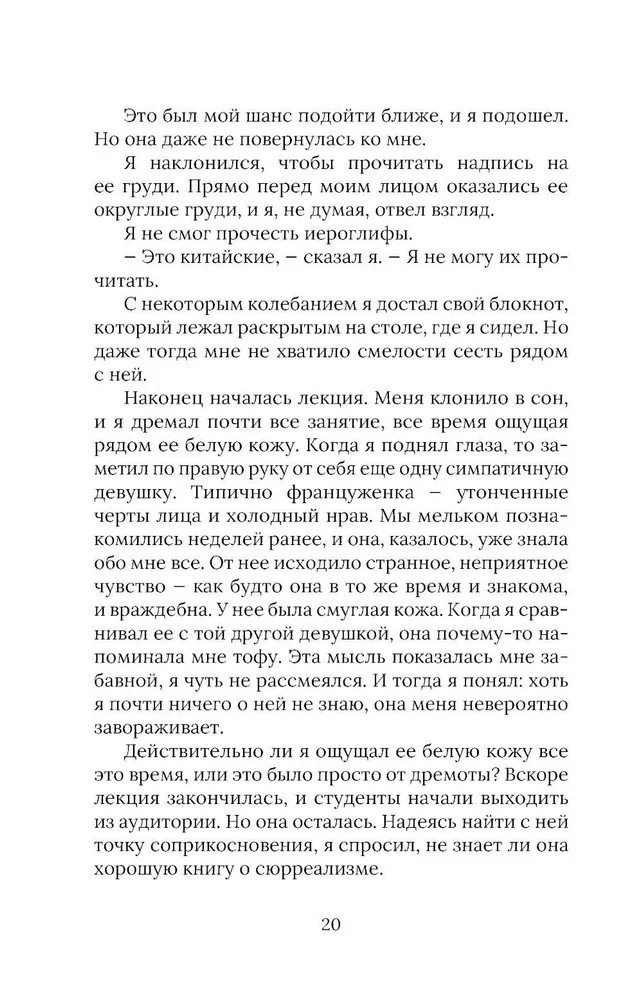 Это был мой шанс подойти ближе, и я подошел. Но она даже не повернулась ко мне.

Я наклонился, чтобы прочитать надпись на ее груди. Прямо перед моим лицом оказались ее округлые груди, и я, не думая, отвел взгляд.

Я не смог прочесть иероглифы.

– Это китайские, – сказал я. – Я не могу их прочитать.

С некоторым колебанием я достал свой блокнот, который лежал раскрытым на столе, где я сидел. Но даже тогда мне не хватило смелости сесть рядом с ней.

Наконец началась лекция. Меня клонило в сон, и я дремал почти все занятие, все время ощущая рядом ее белую кожу. Когда я поднял глаза, то заметил по правую руку от себя еще одну симпатичную девушку. Типично француженка – утонченные черты лица и холодный нрав. Мы мельком познакомились неделей ранее, и она, казалось, уже знала обо мне все. От нее исходило странное, неприятное чувство – как будто она в то же время и знакома, и враждебна. У нее была смуглая кожа. Когда я сравнивал ее с той другой девушкой, она почему-то напоминала мне тофу. Эта мысль показалась мне забавной, я чуть не рассмеялся. И тогда я понял: хоть я почти ничего о ней не знаю, она меня невероятно завораживает.

Действительно ли я ощущал ее белую кожу все это время, или это было просто от дремоты? Вскоре лекция закончилась, и студенты начали выходить из аудитории. Но она осталась. Надеясь найти с ней точку соприкосновения, я спросил, не знает ли она хорошую книгу о сюрреализме.

20